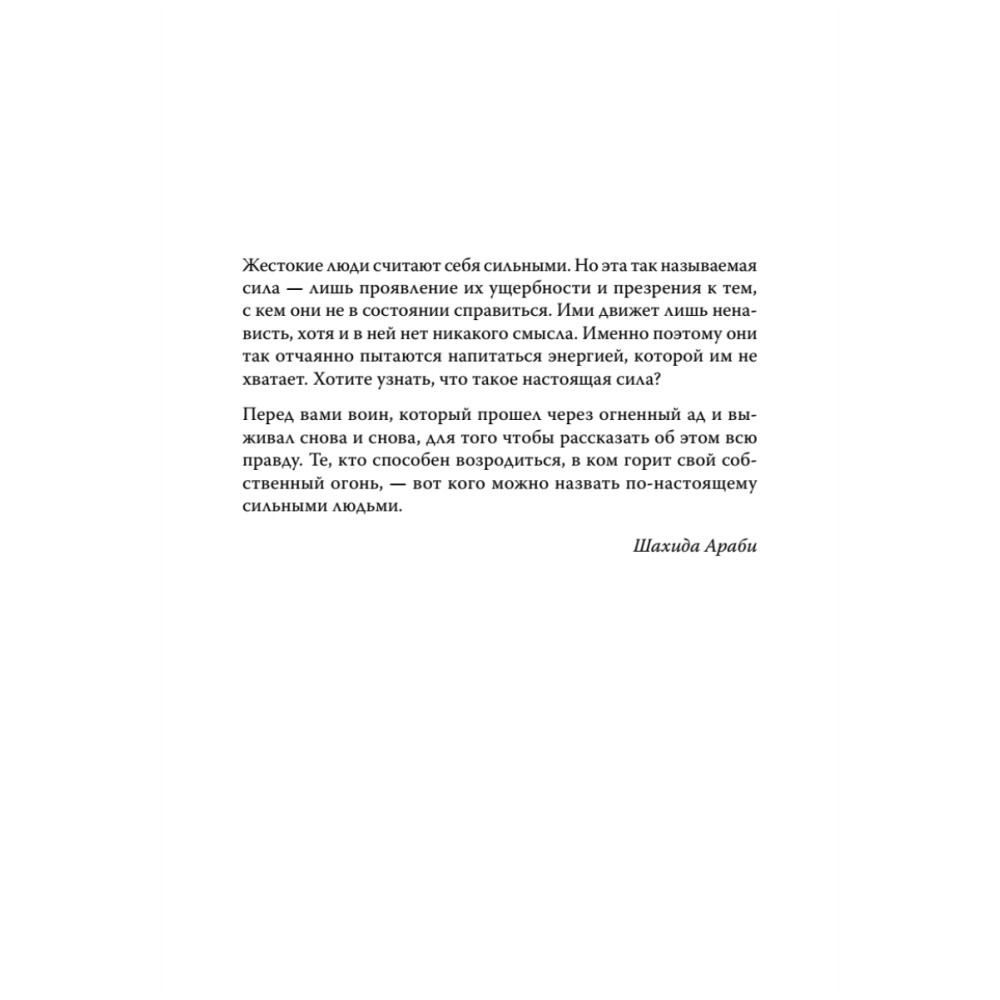 Жестокие люди считают себя сильными. Но эта так называемая сила — лишь проявление их ущербности и презрения к тем, с кем они не в состоянии справиться. Ими движет лишь ненависть, хотя и в ней нет никакого смысла. Именно поэтому они так отчаянно пытаются напитаться энергией, которой им не хватает. Хотите узнать, что такое настоящая сила?

Перед вами воин, который прошел через огненный ад и выживал снова и снова, для того чтобы рассказать об этом всю правду. Те, кто способен возродиться, в ком горит свой собственный огонь, — вот кого можно назвать по-настоящему сильными людьми.

Шахида Араби